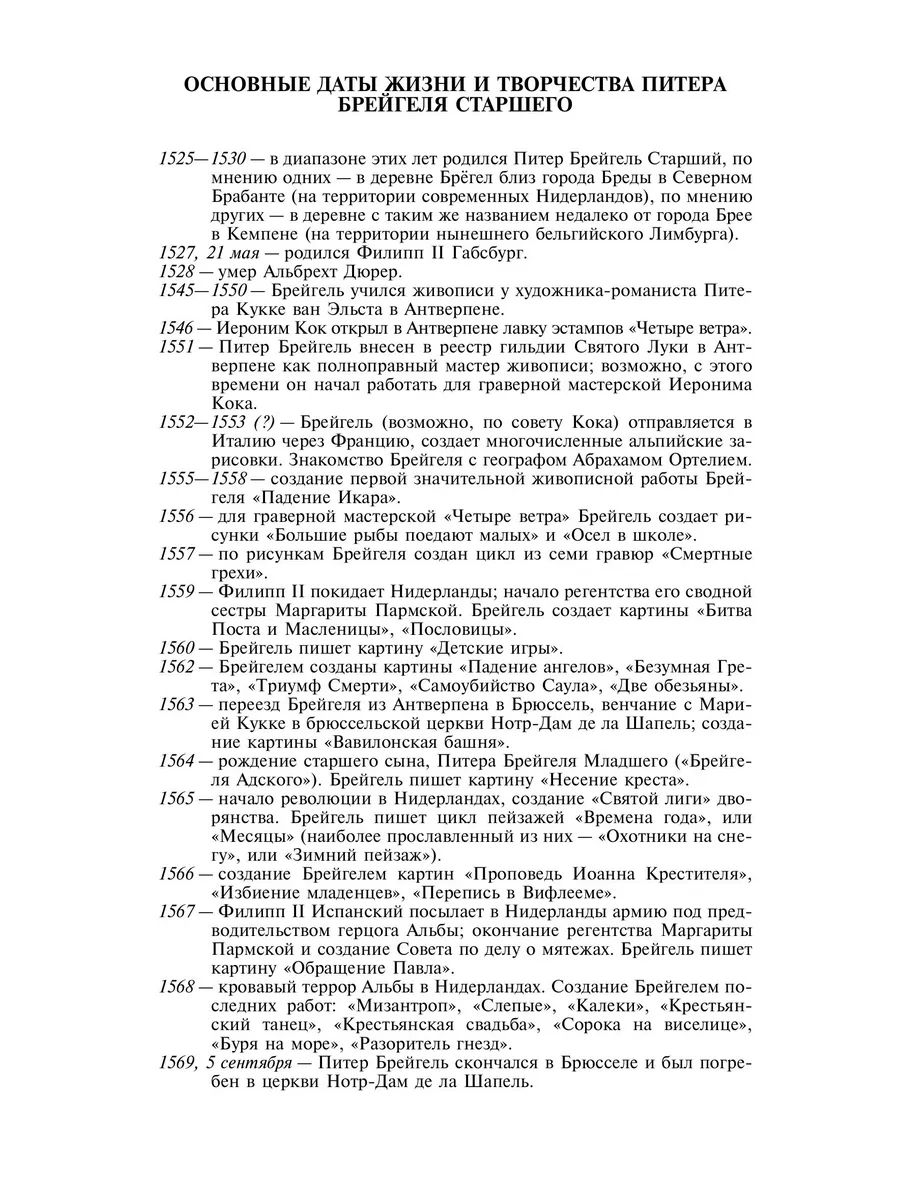 ОСНОВНЫЕ ДАТЫ ЖИЗНИ И ТВОРЧЕСТВА ПИТЕРА БРЕЙГЕЛЯ СТАРШЕГО

1525—1530 — в диапазоне этих лет родился Питер Брейгель Старший, по мнению одних — в деревне Брёгел близ города Бреды в Северном Брабанте (на территории современных Нидерландов), по мнению других — в деревне с таким же названием недалеко от города Брее в Кемпене (на территории нынешнего бельгийского Лимбурга).

1527, 21 мая — родился Филипп II Габсбург.

1528 — умер Альбрехт Дюрер.

1545—1550 — Брейгель учился живописи у художника-романиста Питера Кукке ван Эльста в Антверпене.

1546 — Иероним Кок открыл в Антверпене лавку эстампов «Четыре ветра».

1551 — Питер Брейгель внесен в реестр гильдии Святого Луки в Антверпене как полноправный мастер живописи; возможно, с этого времени он начал работать для граверной мастерской Иеронима Кока.

1552—1553 (?) — Брейгель (возможно, по совету Кока) отправляется в Италию через Францию, создает многочисленные альпийские зарисовки. Знакомство Брейгеля с географом Абрахамом Ортелием.

1555—1558 — создание первой значительной живописной работы Брейгеля «Падение Икара».

1556 — для граверной мастерской «Четыре ветра» Брейгель создает рисунки «Большие рыбы поедают малых» и «Осел в школе».

1557 — по рисункам Брейгеля создан цикл из семи гравюр «Смертные грехи».

1559 — Филипп II покидает Нидерланды; начало регентства его сводной сестры Маргариты Пармской. Брейгель создает картины «Битва Поста и Масленицы», «Пословицы».

1560 — Брейгель пишет картину «Детские игры».

1562 — Брейгелем созданы картины «Падение ангелов», «Безумная Грета», «Триумф Смерти», «Самоубийство Саула», «Две обезьяны».

1563 — переезд Брейгеля из Антверпена в Брюссель, венчание с Марией Кукке в брюссельской церкви Нотр-Дам де ла Шапель; создание картины «Вавилонская башня».

1564 — рождение старшего сына, Питера Брейгеля Младшего («Брейгеля Адского»). Брейгель пишет картину «Несение креста».

1565 — начало революции в Нидерландах, создание «Святой лиги» дворянства. Брейгель пишет цикл пейзажей «Времена года», или «Месяцы» (наиболее прославленный из них — «Охотники на снегу», или «Зимний пейзаж»).

1566 — создание Брейгелем картин «Проповедь Иоанна Крестителя», «Избиение младенцев», «Перепись в Вифлееме».

1567 — Филипп II Испанский посылает в Нидерланды армию под предводительством герцога Альбы; окончание регентства Маргариты Пармской и создание Совета по делу о мятежах. Брейгель пишет картину «Обращение Павла».

1568 — кровавый террор Альбы в Нидерландах. Создание Брейгелем последних работ: «Мизантроп», «Слепые», «Калеки», «Крестьянский танец», «Крестьянская свадьба», «Сорока на виселице», «Буря на море», «Разоритель гнезд».

1569, 5 сентября — Питер Брейгель скончался в Брюсселе и был погребен в церкви Нотр-Дам де ла Шапель.